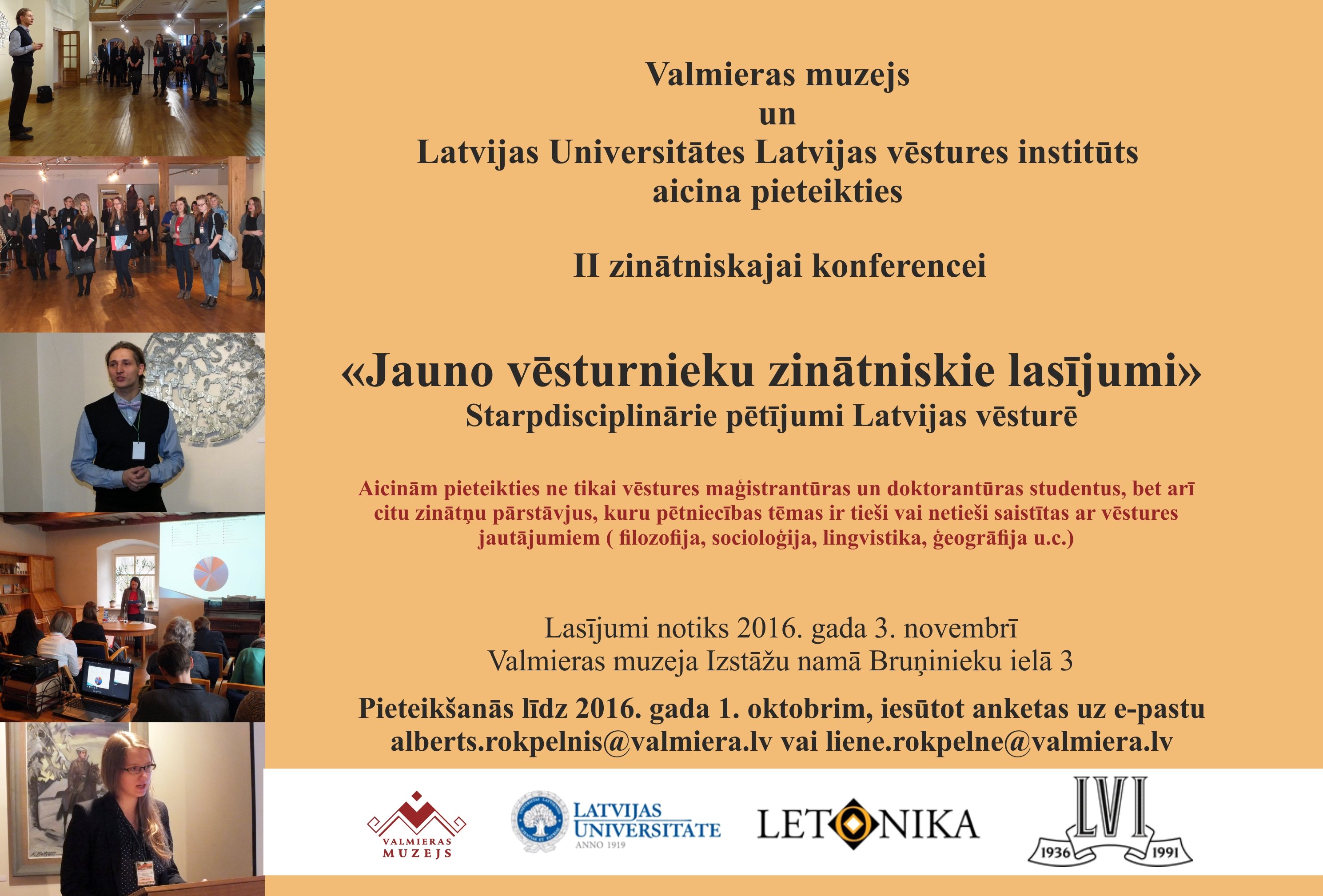 Valmieras muzejs
un
Latvijas Universitātes Latvijas vēstures institūts
aicina pieteikties

II zinātniskajai konferencei

«Jauno vēsturnieku zinātniskie lasījumi»
Starpdisciplinārie pētījumi Latvijas vēsturē

Aicinām pieteikties ne tikai vēstures maģistrantūras un doktorantūras studentus, bet arī citu zinātņu pārstāvjus, kuru pētniecības tēmas ir tieši vai netieši saistītas ar vēstures jautājumiem ( filozofija, socioloģija, lingvistika, ģeogrāfija u.c.)

Lasījumi notiks 2016. gada 3. novembrī
Valmieras muzeja Izstāžu namā Bruņinieku ielā 3

Pieteikšanās līdz 2016. gada 1. oktobrim, iesūtot anketas uz e-pastu
alberts.rokpelnis@valmiera.lv vai liene.rokpelne@valmiera.lv

VALMIERAS MUZEJS

LATVIJAS UNIVERSITĀTE
ANNO 1919

LETONIKA

LVI
1936 1991